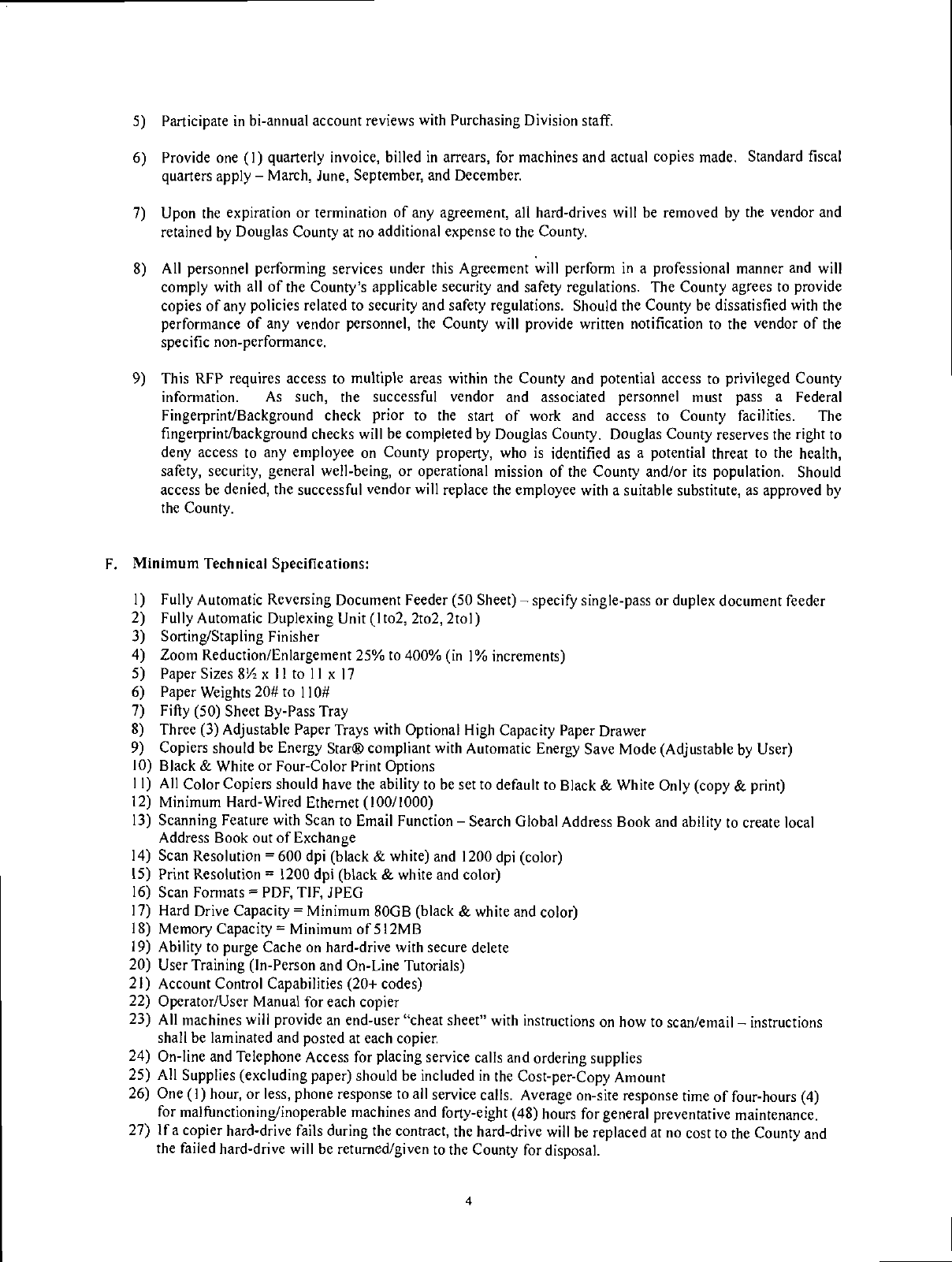 5) Participate in bi-annual account reviews with Purchasing Division staff.

6) Provide one (1) quarterly invoice, billed in arrears, for machines and actual copies made. Standard fiscal quarters apply – March, June, September, and December.

7) Upon the expiration or termination of any agreement, all hard-drives will be removed by the vendor and retained by Douglas County at no additional expense to the County.

8) All personnel performing services under this Agreement will perform in a professional manner and will comply with all of the County's applicable security and safety regulations. The County agrees to provide copies of any policies related to security and safety regulations. Should the County be dissatisfied with the performance of any vendor personnel, the County will provide written notification to the vendor of the specific non-performance.

9) This RFP requires access to multiple areas within the County and potential access to privileged County information. As such, the successful vendor and associated personnel must pass a Federal Fingerprint/Background check prior to the start of work and access to County facilities. The fingerprint/background checks will be completed by Douglas County. Douglas County reserves the right to deny access to any employee on County property, who is identified as a potential threat to the health, safety, security, general well-being, or operational mission of the County and/or its population. Should access be denied, the successful vendor will replace the employee with a suitable substitute, as approved by the County.

F. Minimum Technical Specifications:

1) Fully Automatic Reversing Document Feeder (50 Sheet) – specify single-pass or duplex document feeder
2) Fully Automatic Duplexing Unit (1to2, 2to2, 2to1)
3) Sorting/Stapling Finisher
4) Zoom Reduction/Enlargement 25% to 400% (in 1% increments)
5) Paper Sizes 8½ x 11 to 11 x 17
6) Paper Weights 20# to 110#
7) Fifty (50) Sheet By-Pass Tray
8) Three (3) Adjustable Paper Trays with Optional High Capacity Paper Drawer
9) Copiers should be Energy Star® compliant with Automatic Energy Save Mode (Adjustable by User)
10) Black & White or Four-Color Print Options
11) All Color Copiers should have the ability to be set to default to Black & White Only (copy & print)
12) Minimum Hard-Wired Ethernet (100/1000)
13) Scanning Feature with Scan to Email Function – Search Global Address Book and ability to create local Address Book out of Exchange
14) Scan Resolution = 600 dpi (black & white) and 1200 dpi (color)
15) Print Resolution = 1200 dpi (black & white and color)
16) Scan Formats = PDF, TIF, JPEG
17) Hard Drive Capacity = Minimum 80GB (black & white and color)
18) Memory Capacity = Minimum of 512MB
19) Ability to purge Cache on hard-drive with secure delete
20) User Training (In-Person and On-Line Tutorials)
21) Account Control Capabilities (20+ codes)
22) Operator/User Manual for each copier
23) All machines will provide an end-user "cheat sheet" with instructions on how to scan/email – instructions shall be laminated and posted at each copier.
24) On-line and Telephone Access for placing service calls and ordering supplies
25) All Supplies (excluding paper) should be included in the Cost-per-Copy Amount
26) One (1) hour, or less, phone response to all service calls. Average on-site response time of four-hours (4) for malfunctioning/inoperable machines and forty-eight (48) hours for general preventative maintenance.
27) If a copier hard-drive fails during the contract, the hard-drive will be replaced at no cost to the County and the failed hard-drive will be returned/given to the County for disposal.

4